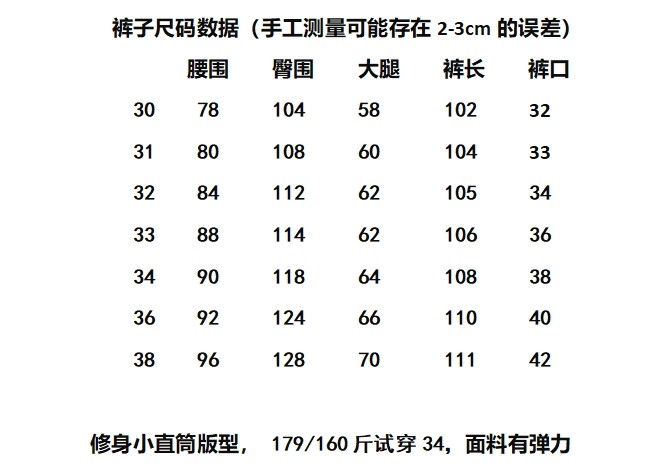 裤子尺码数据（手工测量可能存在 2-3cm 的误差）

|  | 腰围 | 臀围 | 大腿 | 裤长 | 裤口 |
|---|---|---|---|---|---|
| 30 | 78 | 104 | 58 | 102 | 32 |
| 31 | 80 | 108 | 60 | 104 | 33 |
| 32 | 84 | 112 | 62 | 105 | 34 |
| 33 | 88 | 114 | 62 | 106 | 36 |
| 34 | 90 | 118 | 64 | 108 | 38 |
| 36 | 92 | 124 | 66 | 110 | 40 |
| 38 | 96 | 128 | 70 | 111 | 42 |

修身小直筒版型， 179/160 斤试穿 34，面料有弹力